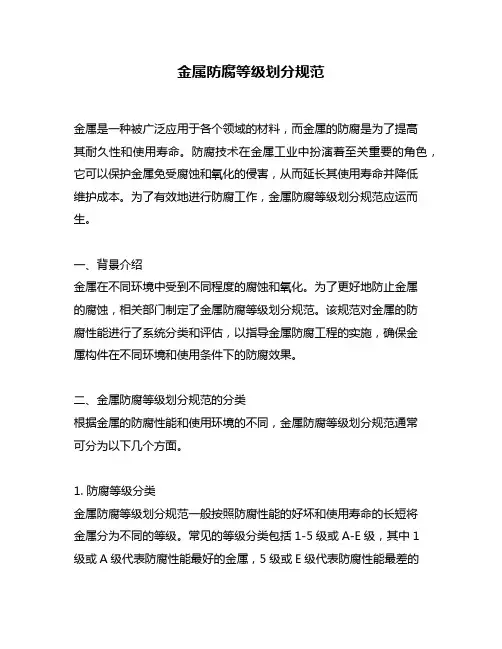 金属防腐等级划分规范

金属是一种被广泛应用于各个领域的材料，而金属的防腐是为了提高其耐久性和使用寿命。防腐技术在金属工业中扮演着至关重要的角色，它可以保护金属免受腐蚀和氧化的侵害，从而延长其使用寿命并降低维护成本。为了有效地进行防腐工作，金属防腐等级划分规范应运而生。

一、背景介绍
金属在不同环境中受到不同程度的腐蚀和氧化。为了更好地防止金属的腐蚀，相关部门制定了金属防腐等级划分规范。该规范对金属的防腐性能进行了系统分类和评估，以指导金属防腐工程的实施，确保金属构件在不同环境和使用条件下的防腐效果。

二、金属防腐等级划分规范的分类
根据金属的防腐性能和使用环境的不同，金属防腐等级划分规范通常可分为以下几个方面。

1. 防腐等级分类
金属防腐等级划分规范一般按照防腐性能的好坏和使用寿命的长短将金属分为不同的等级。常见的等级分类包括 1-5 级或 A-E 级，其中 1 级或 A 级代表防腐性能最好的金属，5 级或 E 级代表防腐性能最差的